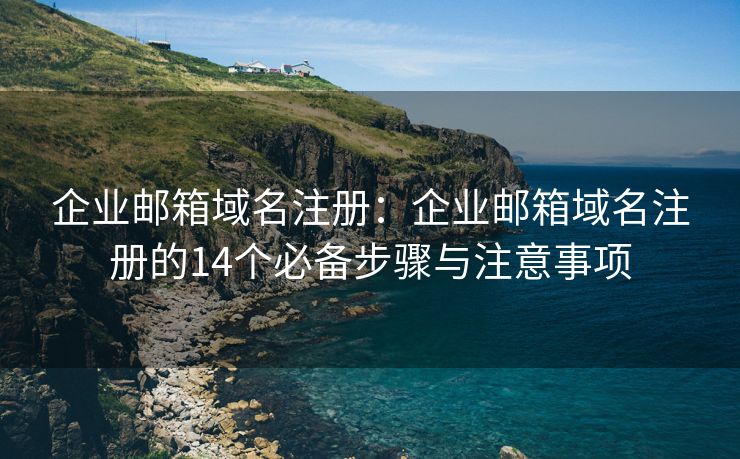 企业邮箱域名注册：企业邮箱域名注册的14个必备步骤与注意事项